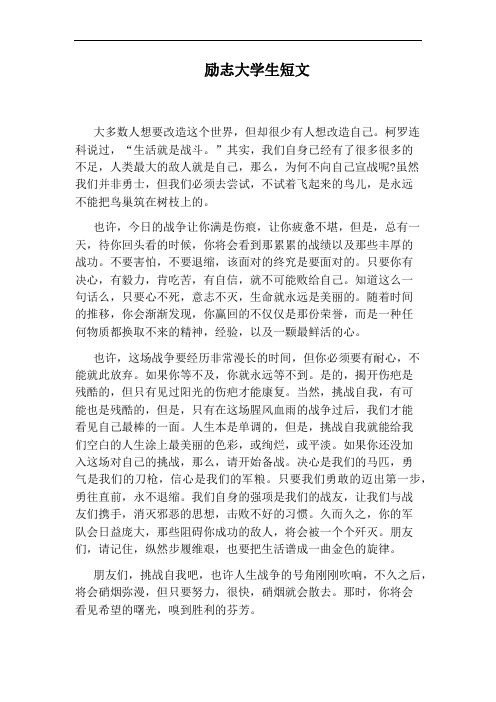 励志大学生短文

大多数人想要改造这个世界，但却很少有人想改造自己。柯罗连科说过，“生活就是战斗。”其实，我们自身已经有了很多很多的不足，人类最大的敌人就是自己，那么，为何不向自己宣战呢?虽然我们并非勇士，但我们必须去尝试，不试着飞起来的鸟儿，是永远不能把鸟巢筑在树枝上的。

也许，今日的战争让你满是伤痕，让你疲惫不堪，但是，总有一天，待你回头看的时候，你将会看到那累累的战绩以及那些丰厚的战功。不要害怕，不要退缩，该面对的终究是要面对的。只要你有决心，有毅力，肯吃苦，有自信，就不可能败给自己。知道这么一句话么，只要心不死，意志不灭，生命就永远是美丽的。随着时间的推移，你会渐渐发现，你赢回的不仅仅是那份荣誉，而是一种任何物质都换取不来的精神，经验，以及一颗最鲜活的心。

也许，这场战争要经历非常漫长的时间，但你必须要有耐心，不能就此放弃。如果你等不及，你就永远等不到。是的，揭开伤疤是残酷的，但只有见过阳光的伤疤才能康复。当然，挑战自我，有可能也是残酷的，但是，只有在这场腥风血雨的战争过后，我们才能看见自己最棒的一面。人生本是单调的，但是，挑战自我就能给我们空白的人生涂上最美丽的色彩，或绚烂，或平淡。如果你还没加入这场对自己的挑战，那么，请开始备战。决心是我们的马匹，勇气是我们的刀枪，信心是我们的军粮。只要我们勇敢的迈出第一步，勇往直前，永不退缩。我们自身的强项是我们的战友，让我们与战友们携手，消灭邪恶的思想，击败不好的习惯。久而久之，你的军队会日益庞大，那些阻碍你成功的敌人，将会被一个个歼灭。朋友们，请记住，纵然步履维艰，也要把生活谱成一曲金色的旋律。

朋友们，挑战自我吧，也许人生战争的号角刚刚吹响，不久之后，将会硝烟弥漫，但只要努力，很快，硝烟就会散去。那时，你将会看见希望的曙光，嗅到胜利的芬芳。